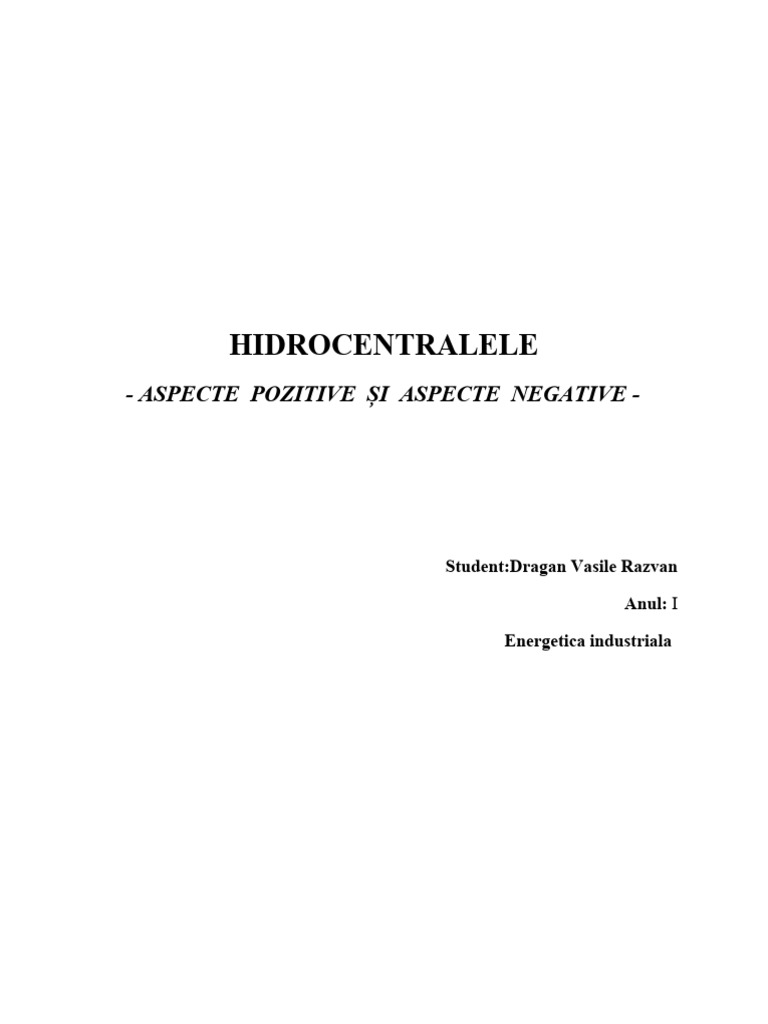 HIDROCENTRALELE

- ASPECTE POZITIVE ȘI ASPECTE NEGATIVE -

Student:Dragan Vasile Razvan

Anul: I

Energetica industriala